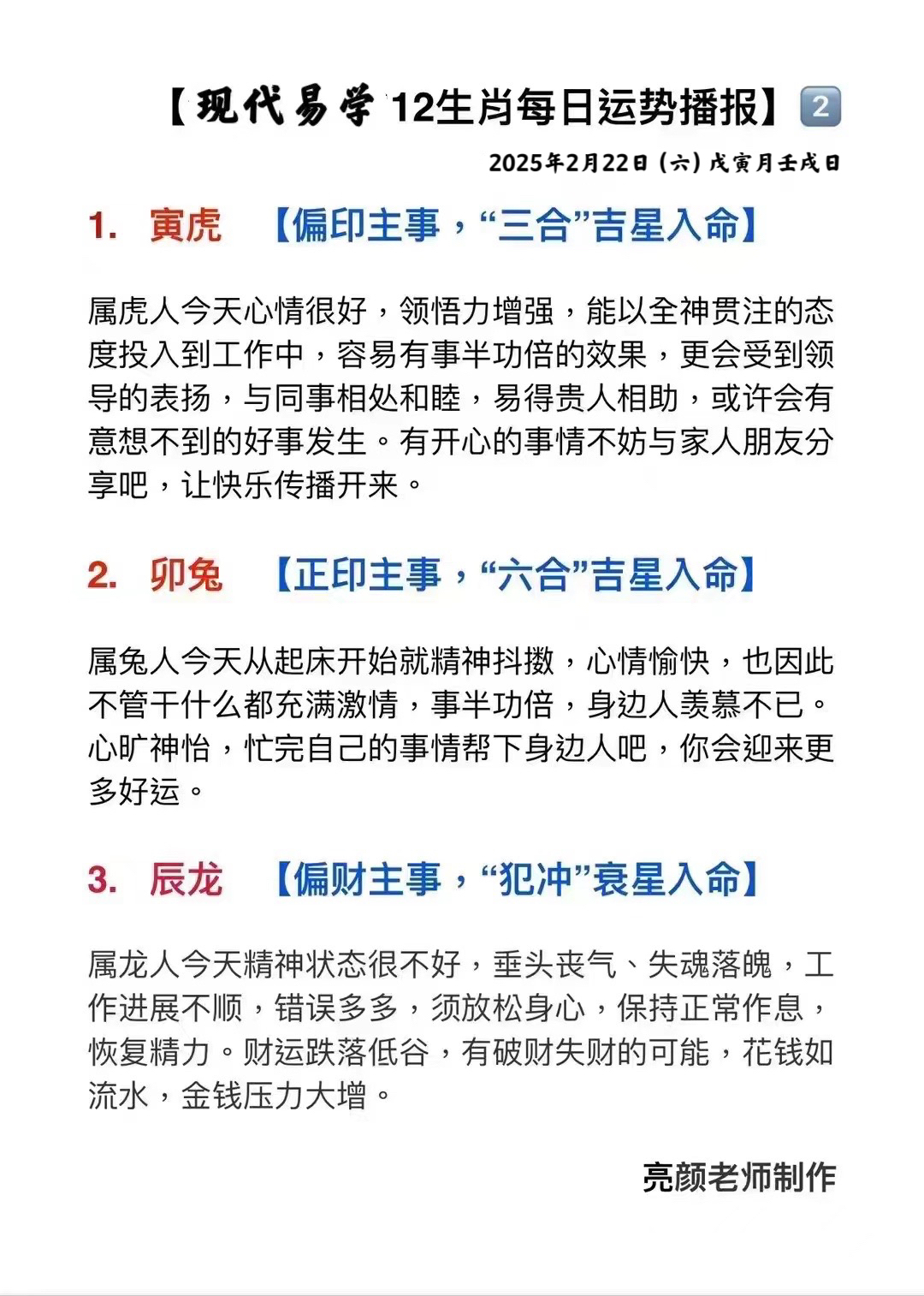 【现代易学 12生肖每日运势播报】2

2025年2月22日（六）戊寅月壬戌日

1. 寅虎 【偏印主事，“三合”吉星入命】

属虎人今天心情很好，领悟力增强，能以全神贯注的态度投入到工作中，容易有事半功倍的效果，更会受到领导的表扬，与同事相处和睦，易得贵人相助，或许会有意想不到的好事发生。有开心的事情不妨与家人朋友分享吧，让快乐传播开来。

2. 卯兔 【正印主事，“六合”吉星入命】

属兔人今天从起床开始就精神抖擞，心情愉快，也因此不管干什么都充满激情，事半功倍，身边人羡慕不已。心旷神怡，忙完自己的事情帮下身边人吧，你会迎来更多好运。

3. 辰龙 【偏财主事，“犯冲”衰星入命】

属龙人今天精神状态很不好，垂头丧气、失魂落魄，工作进展不顺，错误多多，须放松身心，保持正常作息，恢复精力。财运跌落低谷，有破财失财的可能，花钱如流水，金钱压力大增。

亮颜老师制作